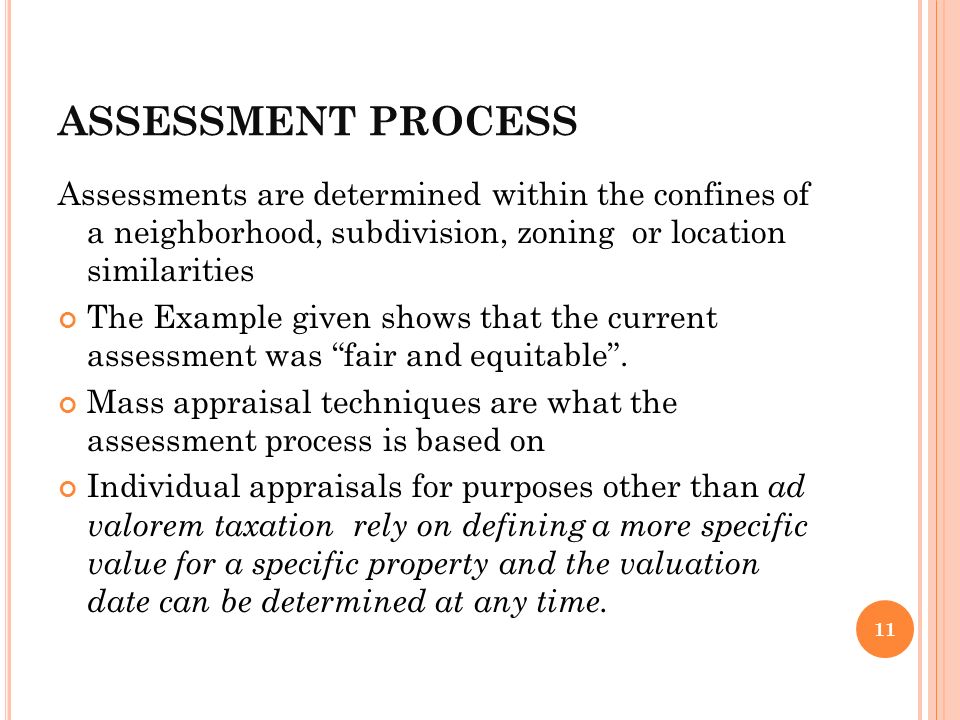 ASSESSMENT PROCESS

Assessments are determined within the confines of a neighborhood, subdivision, zoning or location similarities

The Example given shows that the current assessment was “fair and equitable”.

Mass appraisal techniques are what the assessment process is based on

Individual appraisals for purposes other than ad valorem taxation rely on defining a more specific value for a specific property and the valuation date can be determined at any time.

11